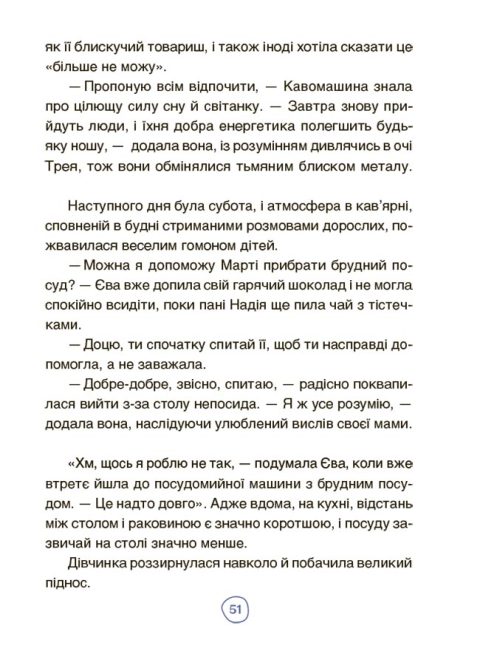 як її блискучий товариш, і також іноді хотіла сказати це «більше не можу».

— Пропоную всім відпочити, — Кавомашина знала про цілющу силу сну й світанку. — Завтра знову прийдуть люди, і їхня добра енергетика полегшить будь-яку ношу, — додала вона, із розумінням дивлячись в очі Трея, тож вони обмінялися тьмяним блиском металу.

Наступного дня була субота, і атмосфера в кав'ярні, сповненій в будні стриманими розмовами дорослих, пожвавилася веселим гомоном дітей.

— Можна я допоможу Марті прибрати брудний посуд? — Єва вже допила свій гарячий шоколад і не могла спокійно всидіти, поки пані Надія ще пила чай з тістечками.

— Доцю, ти спочатку спитай її, щоб ти насправді допомогла, а не заважала.

— Добре-добре, звісно, спитаю, — радісно поквапилася вийти з-за столу непосида. — Я ж усе розумію, — додала вона, наслідуючи улюблений вислів своєї мами.

«Хм, щось я роблю не так, — подумала Єва, коли вже втретє йшла до посудомийної машини з брудним посудом. — Це надто довго». Адже вдома, на кухні, відстань між столом і раковиною є значно коротшою, і посуду зазвичай на столі значно менше.

Дівчинка роззирнулася навколо й побачила великий піднос.

51